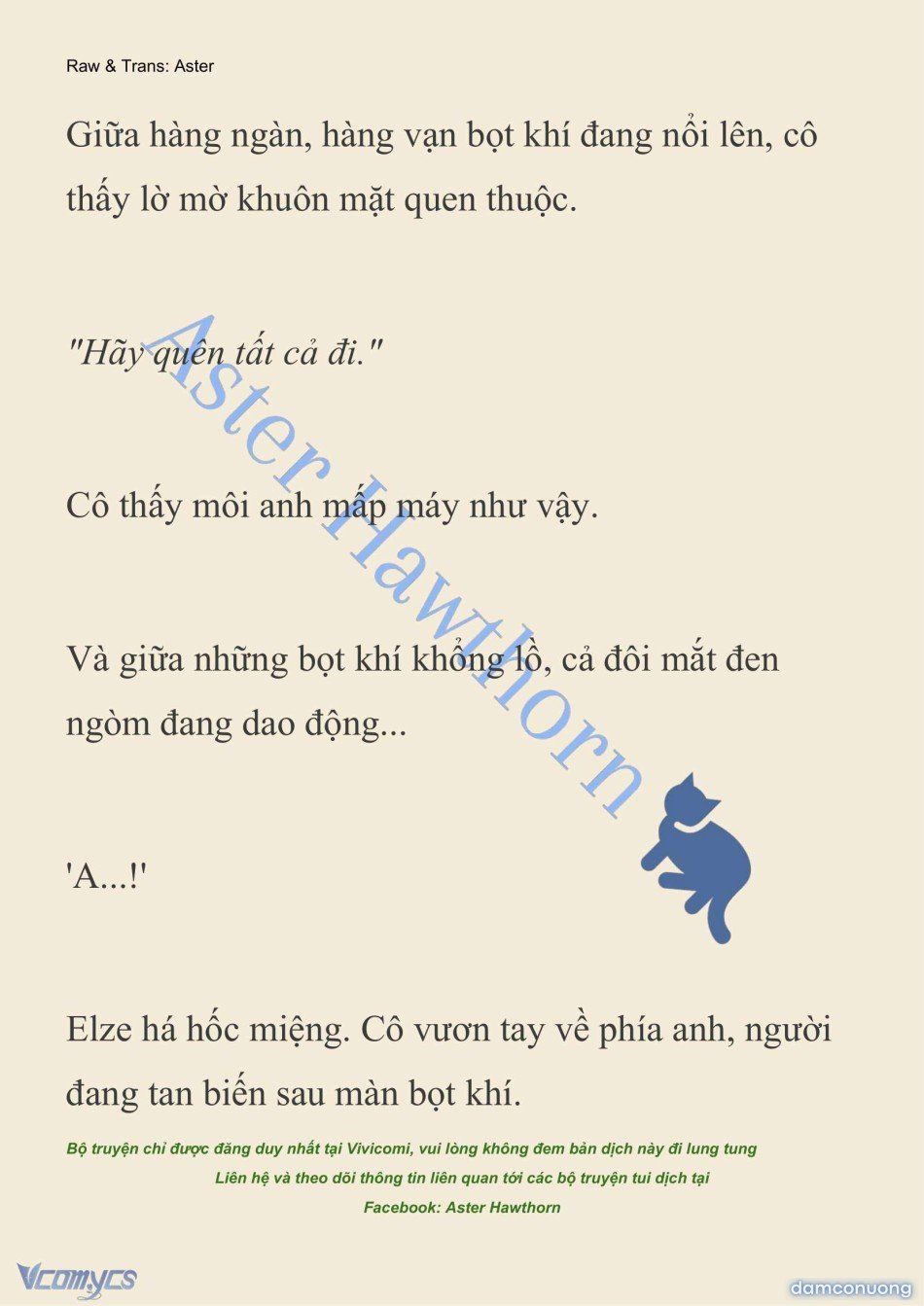 Raw & Trans: Aster

Giữa hàng ngàn, hàng vạn bọt khí đang nổi lên, cô thấy lờ mờ khuôn mặt quen thuộc.

"Hãy quên tất cả đi."

Cô thấy môi anh mấp máy như vậy.

Và giữa những bọt khí khổng lồ, cả đôi mắt đen ngòm đang dao động...

'A...!'

Elze há hốc miệng. Cô vươn tay về phía anh, người đang tan biến sau màn bọt khí.

Aster Hawthorn

Bộ truyện chỉ được đăng duy nhất tại Vivicomi, vui lòng không đem bản dịch này đi lung tung
Liên hệ và theo dõi thông tin liên quan tới các bộ truyện tui dịch tại
Facebook: Aster Hawthorn

Vcomycs

damconuong